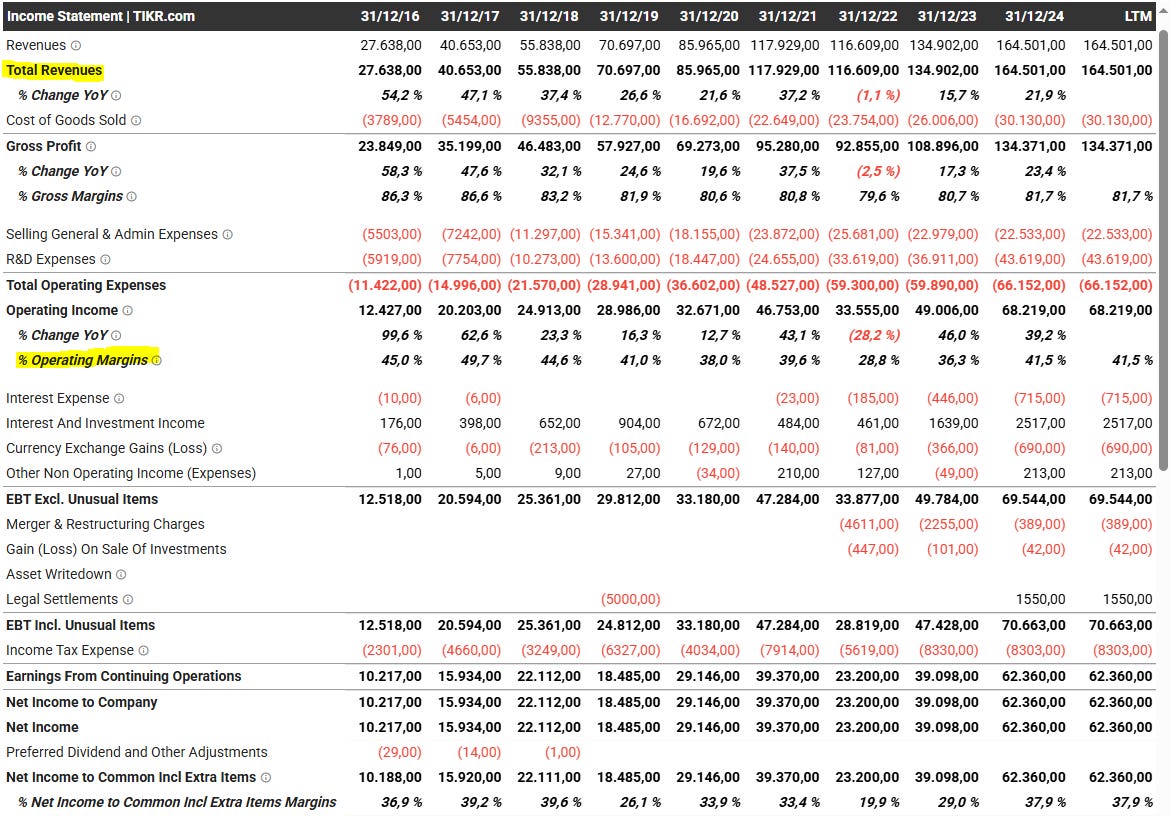 | Income Statement \| TIKR.com | 31/12/16 | 31/12/17 | 31/12/18 | 31/12/19 | 31/12/20 | 31/12/21 | 31/12/22 | 31/12/23 | 31/12/24 | LTM |
|---|---|---|---|---|---|---|---|---|---|---|
| Revenues | 27.638,00 | 40.653,00 | 55.838,00 | 70.697,00 | 85.965,00 | 117.929,00 | 116.609,00 | 134.902,00 | 164.501,00 | 164.501,00 |
| Total Revenues | 27.638,00 | 40.653,00 | 55.838,00 | 70.697,00 | 85.965,00 | 117.929,00 | 116.609,00 | 134.902,00 | 164.501,00 | 164.501,00 |
| % Change YoY | 54,2 % | 47,1 % | 37,4 % | 26,6 % | 21,6 % | 37,2 % | (1,1 %) | 15,7 % | 21,9 % | |
| Cost of Goods Sold | (3789,00) | (5454,00) | (9355,00) | (12.770,00) | (16.692,00) | (22.649,00) | (23.754,00) | (26.006,00) | (30.130,00) | (30.130,00) |
| Gross Profit | 23.849,00 | 35.199,00 | 46.483,00 | 57.927,00 | 69.273,00 | 95.280,00 | 92.855,00 | 108.896,00 | 134.371,00 | 134.371,00 |
| % Change YoY | 58,3 % | 47,6 % | 32,1 % | 24,6 % | 19,6 % | 37,5 % | (2,5 %) | 17,3 % | 23,4 % | |
| % Gross Margins | 86,3 % | 86,6 % | 83,2 % | 81,9 % | 80,6 % | 80,8 % | 79,6 % | 80,7 % | 81,7 % | 81,7 % |
| Selling General & Admin Expenses | (5503,00) | (7242,00) | (11.297,00) | (15.341,00) | (18.155,00) | (23.872,00) | (25.681,00) | (22.979,00) | (22.533,00) | (22.533,00) |
| R&D Expenses | (5919,00) | (7754,00) | (10.273,00) | (13.600,00) | (18.447,00) | (24.655,00) | (33.619,00) | (36.911,00) | (43.619,00) | (43.619,00) |
| Total Operating Expenses | (11.422,00) | (14.996,00) | (21.570,00) | (28.941,00) | (36.602,00) | (48.527,00) | (59.300,00) | (59.890,00) | (66.152,00) | (66.152,00) |
| Operating Income | 12.427,00 | 20.203,00 | 24.913,00 | 28.986,00 | 32.671,00 | 46.753,00 | 33.555,00 | 49.006,00 | 68.219,00 | 68.219,00 |
| % Change YoY | 99,6 % | 62,6 % | 23,3 % | 16,3 % | 12,7 % | 43,1 % | (28,2 %) | 46,0 % | 39,2 % | |
| % Operating Margins | 45,0 % | 49,7 % | 44,6 % | 41,0 % | 38,0 % | 39,6 % | 28,8 % | 36,3 % | 41,5 % | 41,5 % |
| Interest Expense | (10,00) | (6,00) | | | | (23,00) | (185,00) | (446,00) | (715,00) | (715,00) |
| Interest And Investment Income | 176,00 | 398,00 | 652,00 | 904,00 | 672,00 | 484,00 | 461,00 | 1639,00 | 2517,00 | 2517,00 |
| Currency Exchange Gains (Loss) | (76,00) | (6,00) | (213,00) | (105,00) | (129,00) | (140,00) | (81,00) | (366,00) | (690,00) | (690,00) |
| Other Non Operating Income (Expenses) | 1,00 | 5,00 | 9,00 | 27,00 | (34,00) | 210,00 | 127,00 | (49,00) | 213,00 | 213,00 |
| EBT Excl. Unusual Items | 12.518,00 | 20.594,00 | 25.361,00 | 29.812,00 | 33.180,00 | 47.284,00 | 33.877,00 | 49.784,00 | 69.544,00 | 69.544,00 |
| Merger & Restructuring Charges | | | | | | | (4611,00) | (2255,00) | (389,00) | (389,00) |
| Gain (Loss) On Sale Of Investments | | | | | | | (447,00) | (101,00) | (42,00) | (42,00) |
| Asset Writedown | | | | | | | | | | |
| Legal Settlements | | | | (5000,00) | | | | | 1550,00 | 1550,00 |
| EBT Incl. Unusual Items | 12.518,00 | 20.594,00 | 25.361,00 | 24.812,00 | 33.180,00 | 47.284,00 | 28.819,00 | 47.428,00 | 70.663,00 | 70.663,00 |
| Income Tax Expense | (2301,00) | (4660,00) | (3249,00) | (6327,00) | (4034,00) | (7914,00) | (5619,00) | (8330,00) | (8303,00) | (8303,00) |
| Earnings From Continuing Operations | 10.217,00 | 15.934,00 | 22.112,00 | 18.485,00 | 29.146,00 | 39.370,00 | 23.200,00 | 39.098,00 | 62.360,00 | 62.360,00 |
| Net Income to Company | 10.217,00 | 15.934,00 | 22.112,00 | 18.485,00 | 29.146,00 | 39.370,00 | 23.200,00 | 39.098,00 | 62.360,00 | 62.360,00 |
| Net Income | 10.217,00 | 15.934,00 | 22.112,00 | 18.485,00 | 29.146,00 | 39.370,00 | 23.200,00 | 39.098,00 | 62.360,00 | 62.360,00 |
| Preferred Dividend and Other Adjustments | (29,00) | (14,00) | (1,00) | | | | | | | |
| Net Income to Common Incl Extra Items | 10.188,00 | 15.920,00 | 22.111,00 | 18.485,00 | 29.146,00 | 39.370,00 | 23.200,00 | 39.098,00 | 62.360,00 | 62.360,00 |
| % Net Income to Common Incl Extra Items Margins | 36,9 % | 39,2 % | 39,6 % | 26,1 % | 33,9 % | 33,4 % | 19,9 % | 29,0 % | 37,9 % | 37,9 % |